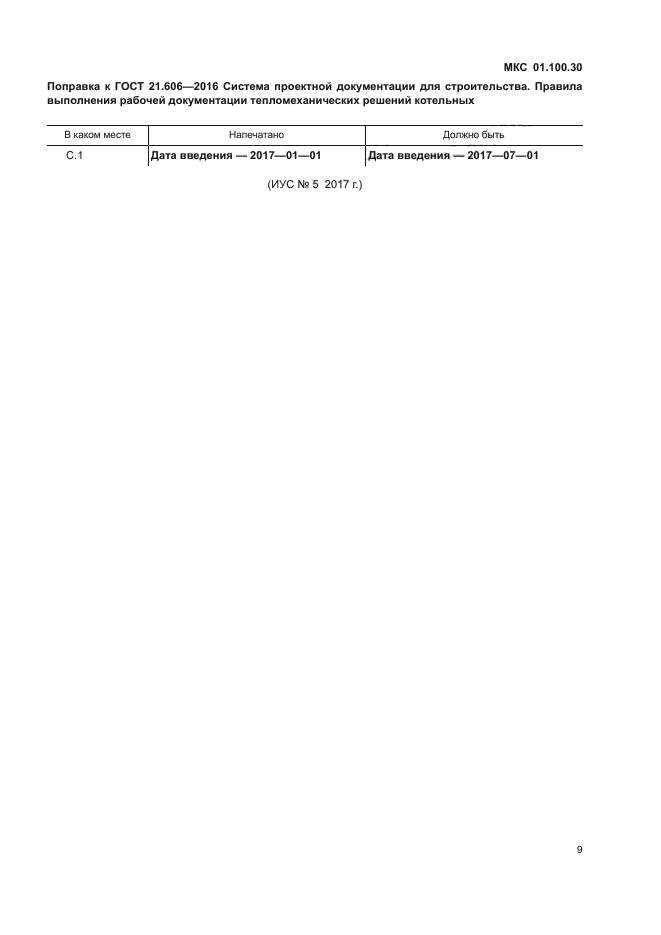 МКС 01.100.30

Поправка к ГОСТ 21.606—2016 Система проектной документации для строительства. Правила выполнения рабочей документации тепломеханических решений котельных

| В каком месте | Напечатано | Должно быть |
|---|---|---|
| С.1 | Дата введения — 2017—01—01 | Дата введения — 2017—07—01 |

(ИУС № 5 2017 г.)

9